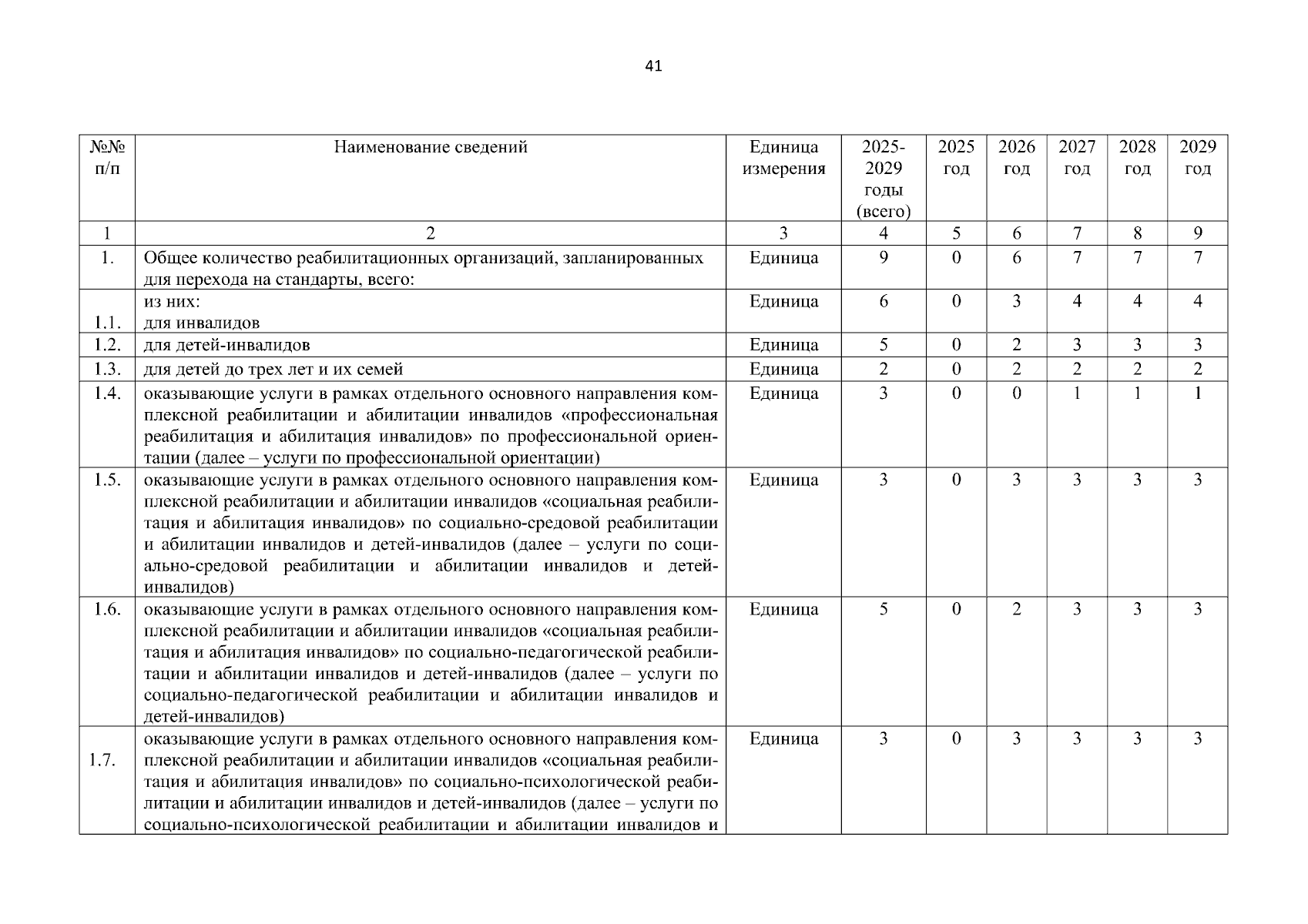 41

| №№ п/п | Наименование сведений | Единица измерения | 2025-2029 годы (всего) | 2025 год | 2026 год | 2027 год | 2028 год | 2029 год |
|---|---|---|---|---|---|---|---|---|
| 1 | 2 | 3 | 4 | 5 | 6 | 7 | 8 | 9 |
| 1. | Общее количество реабилитационных организаций, запланированных для перехода на стандарты, всего: | Единица | 9 | 0 | 6 | 7 | 7 | 7 |
| 1.1. | из них: для инвалидов | Единица | 6 | 0 | 3 | 4 | 4 | 4 |
| 1.2. | для детей-инвалидов | Единица | 5 | 0 | 2 | 3 | 3 | 3 |
| 1.3. | для детей до трех лет и их семей | Единица | 2 | 0 | 2 | 2 | 2 | 2 |
| 1.4. | оказывающие услуги в рамках отдельного основного направления комплексной реабилитации и абилитации инвалидов «профессиональная реабилитация и абилитация инвалидов» по профессиональной ориентации (далее – услуги по профессиональной ориентации) | Единица | 3 | 0 | 0 | 1 | 1 | 1 |
| 1.5. | оказывающие услуги в рамках отдельного основного направления комплексной реабилитации и абилитации инвалидов «социальная реабилитация и абилитация инвалидов» по социально-средовой реабилитации и абилитации инвалидов и детей-инвалидов (далее – услуги по социально-средовой реабилитации и абилитации инвалидов и детей-инвалидов) | Единица | 3 | 0 | 3 | 3 | 3 | 3 |
| 1.6. | оказывающие услуги в рамках отдельного основного направления комплексной реабилитации и абилитации инвалидов «социальная реабилитация и абилитация инвалидов» по социально-педагогической реабилитации и абилитации инвалидов и детей-инвалидов (далее – услуги по социально-педагогической реабилитации и абилитации инвалидов и детей-инвалидов) | Единица | 5 | 0 | 2 | 3 | 3 | 3 |
| 1.7. | оказывающие услуги в рамках отдельного основного направления комплексной реабилитации и абилитации инвалидов «социальная реабилитация и абилитация инвалидов» по социально-психологической реабилитации и абилитации инвалидов и детей-инвалидов (далее – услуги по социально-психологической реабилитации и абилитации инвалидов и | Единица | 3 | 0 | 3 | 3 | 3 | 3 |